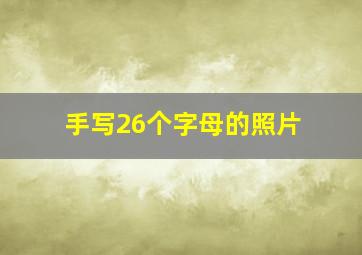 手写26个字母的照片